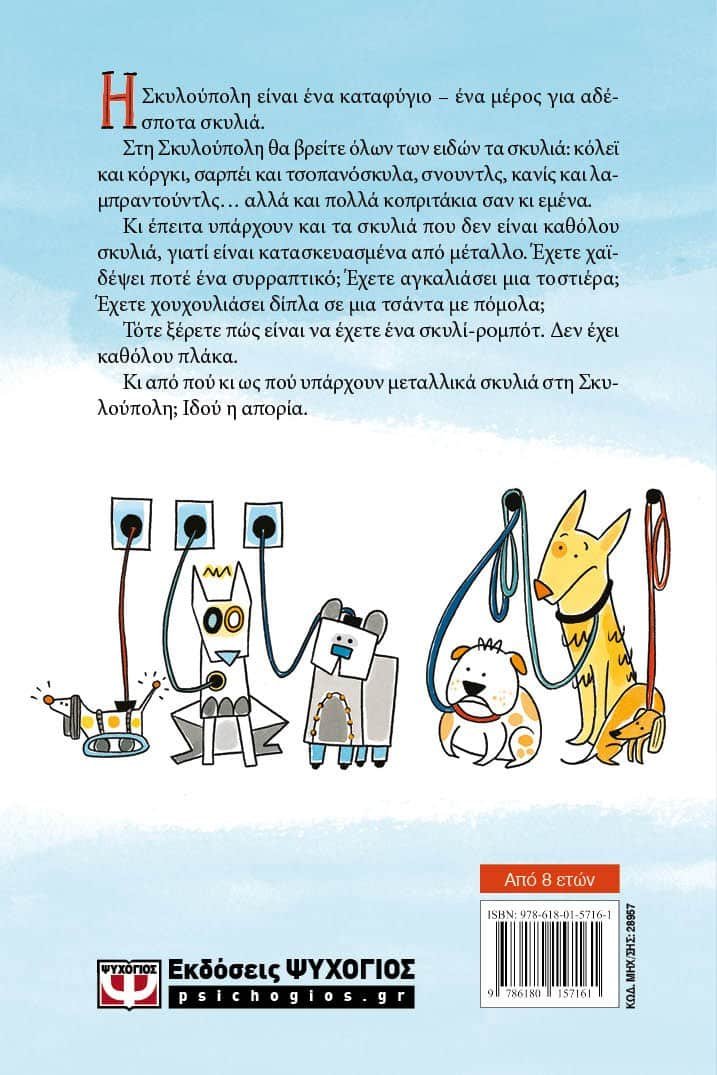 Η Σκυλούπολη είναι ένα καταφύγιο – ένα μέρος για αδέσποτα σκυλιά.

Στη Σκυλούπολη θα βρείτε όλων των ειδών τα σκυλιά: κόλεϊ και κόργκι, σαρπέι και τσοπανόσκυλα, σνουντλς, κανίς και λαμπραντούντλς… αλλά και πολλά κοπριτάκια σαν κι εμένα.

Κι έπειτα υπάρχουν και τα σκυλιά που δεν είναι καθόλου σκυλιά, γιατί είναι κατασκευασμένα από μέταλλο. Έχετε χαϊδέψει ποτέ ένα συρραπτικό; Έχετε αγκαλιάσει μια τοστιέρα; Έχετε χουχουλιάσει δίπλα σε μια τσάντα με πόμολα;

Τότε ξέρετε πώς είναι να έχετε ένα σκυλί-ρομπότ. Δεν έχει καθόλου πλάκα.

Κι από πού κι ως πού υπάρχουν μεταλλικά σκυλιά στη Σκυλούπολη; Ιδού η απορία.

Από 8 ετών

ISBN: 978-618-01-5716-1

9 786180 157161

ΚΩΔ. ΜΗΧ/ΣΗΣ: 28957

ΨΥΧΟΓΙΟΣ

Εκδόσεις ΨΥΧΟΓΙΟΣ
psichogios.gr